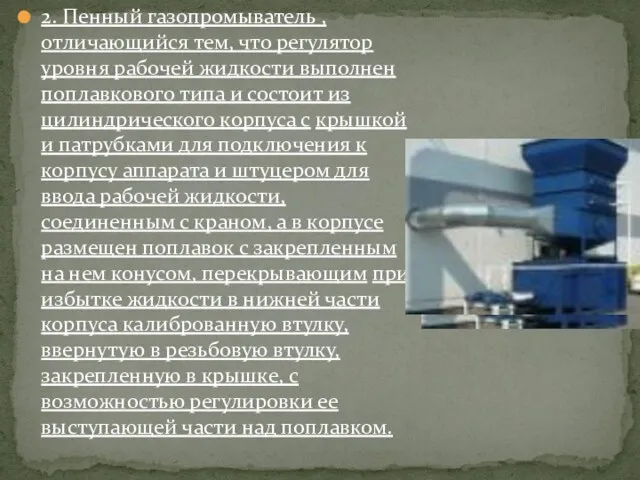 2. Пенный газопромыватель , отличающийся тем, что регулятор уровня рабочей жидкости выполнен поплавкового типа и состоит из цилиндрического корпуса с крышкой и патрубками для подключения к корпусу аппарата и штуцером для ввода рабочей жидкости, соединенным с краном, а в корпусе размещен поплавок с закрепленным на нем конусом, перекрывающим при избытке жидкости в нижней части корпуса калиброванную втулку, ввернутую в резьбовую втулку, закрепленную в крышке, с возможностью регулировки ее выступающей части над поплавком.